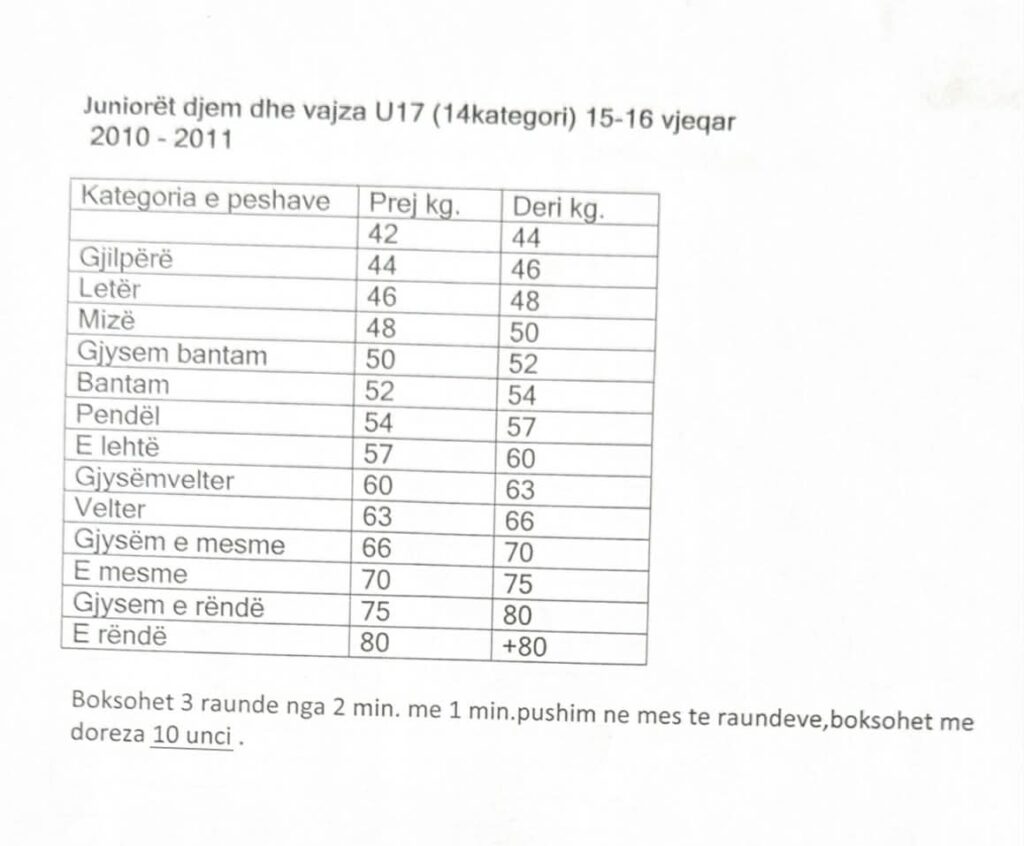 Juniorët djem dhe vajza U17 (14kategori) 15-16 vjeqar
2010 - 2011

| Kategoria e peshave | Prej kg. | Deri kg. |
|---|---|---|
| | 42 | 44 |
| Gjilpërë | 44 | 46 |
| Letër | 46 | 48 |
| Mizë | 48 | 50 |
| Gjysem bantam | 50 | 52 |
| Bantam | 52 | 54 |
| Pendël | 54 | 57 |
| E lehtë | 57 | 60 |
| Gjysëmvelter | 60 | 63 |
| Velter | 63 | 66 |
| Gjysëm e mesme | 66 | 70 |
| E mesme | 70 | 75 |
| Gjysem e rëndë | 75 | 80 |
| E rëndë | 80 | +80 |

Boksohet 3 raunde nga 2 min. me 1 min.pushim ne mes te raundeve,boksohet me doreza 10 unci .